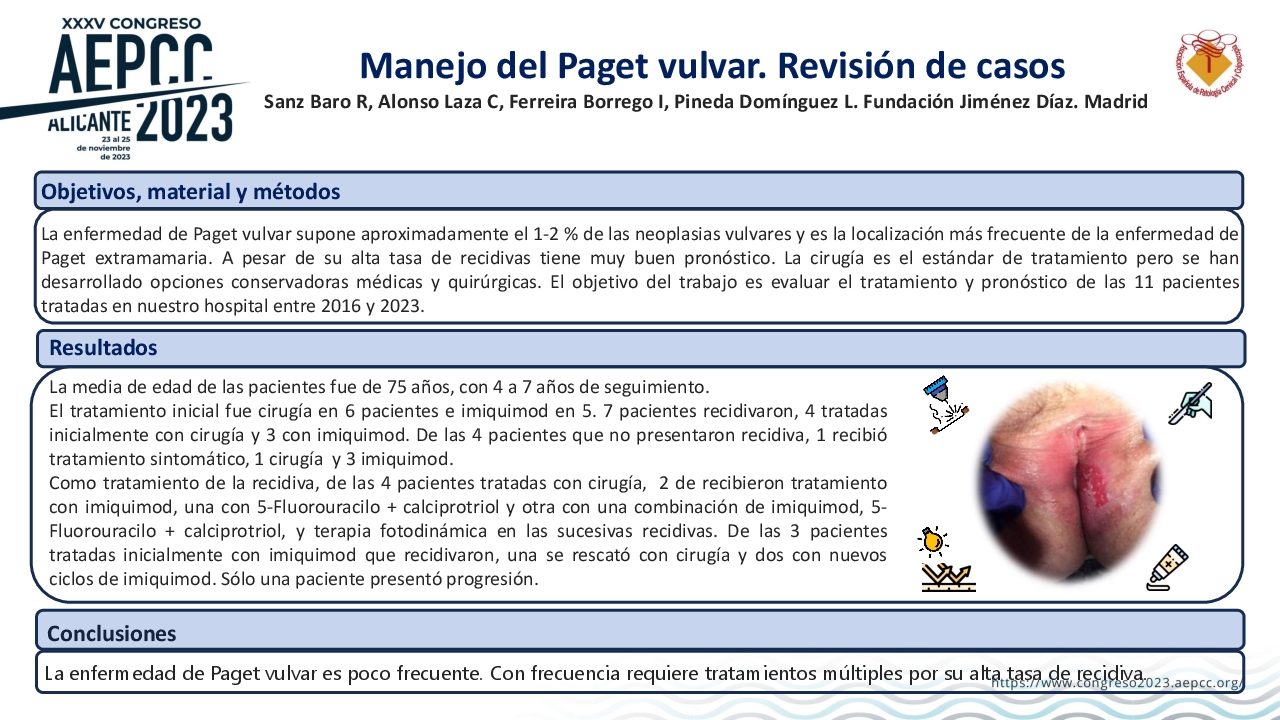 XXXV CONGRESO
AEPCC
ALICANTE 2023
23 al 25 de noviembre de 2023

Manejo del Paget vulvar. Revisión de casos

Sanz Baro R, Alonso Laza C, Ferreira Borrego I, Pineda Domínguez L. Fundación Jiménez Díaz. Madrid

Asociación Española de Patología Cervical y Colposcopia

Objetivos, material y métodos

La enfermedad de Paget vulvar supone aproximadamente el 1-2 % de las neoplasias vulvares y es la localización más frecuente de la enfermedad de Paget extramamaria. A pesar de su alta tasa de recidivas tiene muy buen pronóstico. La cirugía es el estándar de tratamiento pero se han desarrollado opciones conservadoras médicas y quirúrgicas. El objetivo del trabajo es evaluar el tratamiento y pronóstico de las 11 pacientes tratadas en nuestro hospital entre 2016 y 2023.

Resultados

La media de edad de las pacientes fue de 75 años, con 4 a 7 años de seguimiento.
El tratamiento inicial fue cirugía en 6 pacientes e imiquimod en 5. 7 pacientes recidivaron, 4 tratadas inicialmente con cirugía y 3 con imiquimod. De las 4 pacientes que no presentaron recidiva, 1 recibió tratamiento sintomático, 1 cirugía y 3 imiquimod.
Como tratamiento de la recidiva, de las 4 pacientes tratadas con cirugía, 2 de recibieron tratamiento con imiquimod, una con 5-Fluorouracilo + calciprotriol y otra con una combinación de imiquimod, 5-Fluorouracilo + calciprotriol, y terapia fotodinámica en las sucesivas recidivas. De las 3 pacientes tratadas inicialmente con imiquimod que recidivaron, una se rescató con cirugía y dos con nuevos ciclos de imiquimod. Sólo una paciente presentó progresión.

Conclusiones

La enfermedad de Paget vulvar es poco frecuente. Con frecuencia requiere tratamientos múltiples por su alta tasa de recidiva.

https://www.congreso2023.aepcc.org/